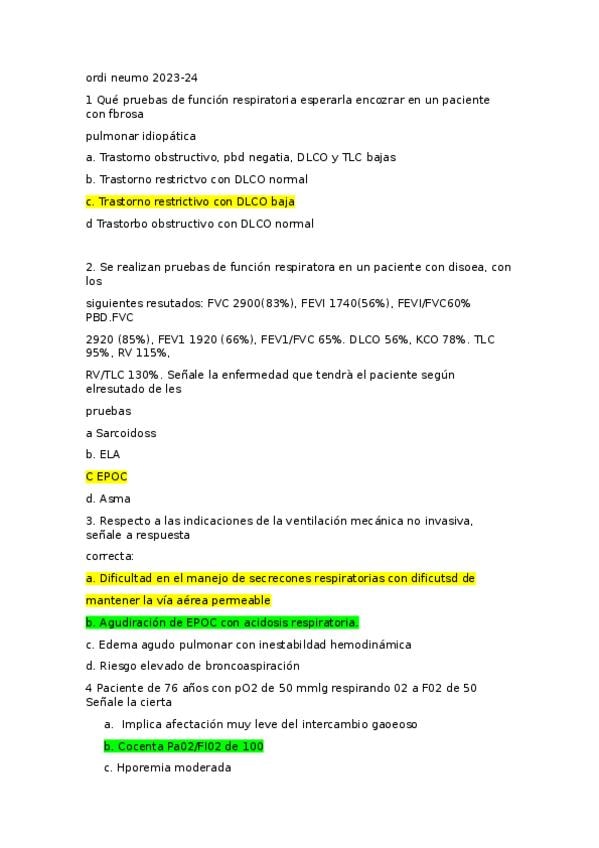 ordi neumo 2023-24

1 Qué pruebas de función respiratoria esperarla encozrar en un paciente con fbrosa

pulmonar idiopática

a. Trastomo obstructivo, pbd negatia, DLCO y TLC bajas

b. Trastorno restrictvo con DLCO normal

c. Trastorno restrictivo con DLCO baja

d Trastorbo obstructivo con DLCO normal

2. Se realizan pruebas de función respiratora en un paciente con disoea, con los

siguientes resutados: FVC 2900(83%), FEVI 1740(56%), FEVI/FVC60% PBD.FVC

2920 (85%), FEV1 1920 (66%), FEV1/FVC 65%. DLCO 56%, KCO 78%. TLC 95%, RV 115%,

RV/TLC 130%. Señale la enfermedad que tendrà el paciente según elresutado de les

pruebas

a Sarcoidoss

b. ELA

C EPOC

d. Asma

3. Respecto a las indicaciones de la ventilación mecánica no invasiva, señale a respuesta

correcta:

a. Dificultad en el manejo de secrecones respiratorias con dificutsd de

mantener la vía aérea permeable

b. Agudiración de EPOC con acidosis respiratoria.

c. Edema agudo pulmonar con inestabildad hemodinámica

d. Riesgo elevado de broncoaspiración

4 Paciente de 76 años con pO2 de 50 mmlg respirando 02 a F02 de 50 Señale la cierta

a. Implica afectación muy leve del intercambio gaoeoso

b. Cocenta Pa02/FI02 de 100

c. Hporemia moderada